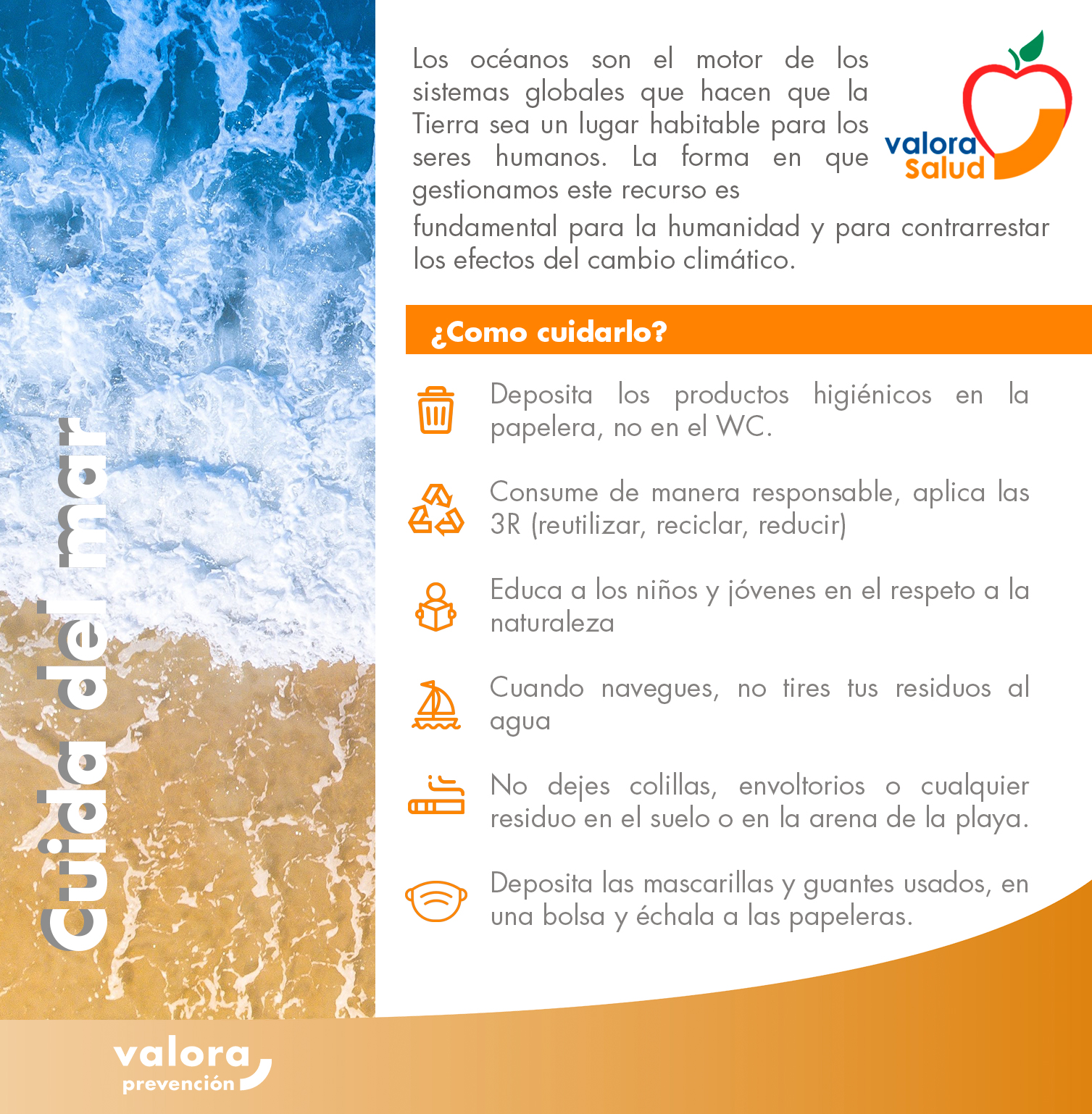 Cuida del mar

Los océanos son el motor de los sistemas globales que hacen que la Tierra sea un lugar habitable para los seres humanos. La forma en que gestionamos este recurso es fundamental para la humanidad y para contrarrestar los efectos del cambio climático.

valora Salud

¿Como cuidarlo?

Deposita los productos higiénicos en la papelera, no en el WC.

Consume de manera responsable, aplica las 3R (reutilizar, reciclar, reducir)

Educa a los niños y jóvenes en el respeto a la naturaleza

Cuando navegues, no tires tus residuos al agua

No dejes colillas, envoltorios o cualquier residuo en el suelo o en la arena de la playa.

Deposita las mascarillas y guantes usados, en una bolsa y échala a las papeleras.

valora prevención